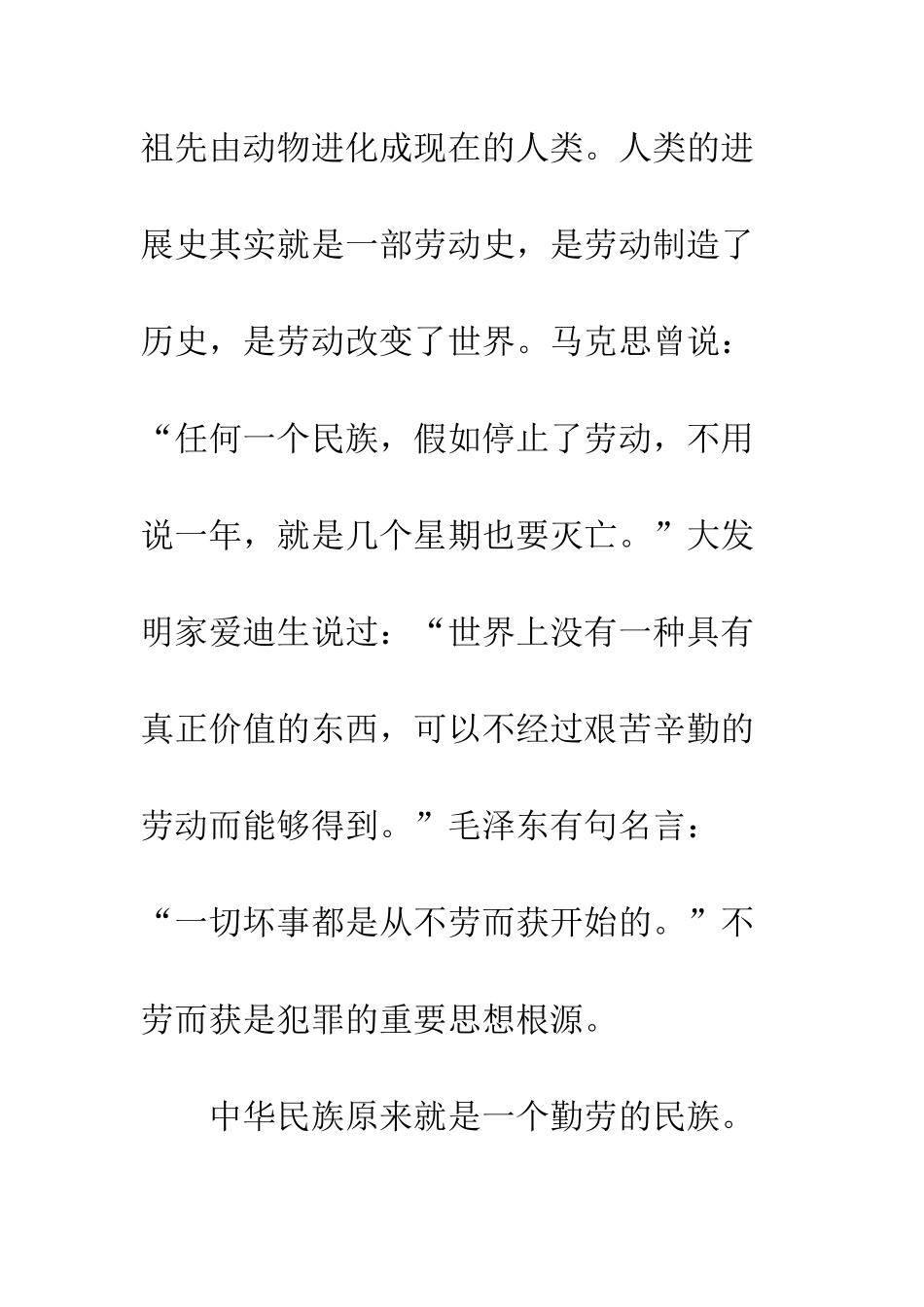 祖先由动物进化成现在的人类。人类的进展史其实就是一部劳动史，是劳动制造了历史，是劳动改变了世界。马克思曾说：“任何一个民族，假如停止了劳动，不用说一年，就是几个星期也要灭亡。”大发明家爱迪生说过：“世界上没有一种具有真正价值的东西，可以不经过艰苦辛勤的劳动而能够得到。”毛泽东有句名言：“一切坏事都是从不劳而获开始的。”不劳而获是犯罪的重要思想根源。

中华民族原来就是一个勤劳的民族。